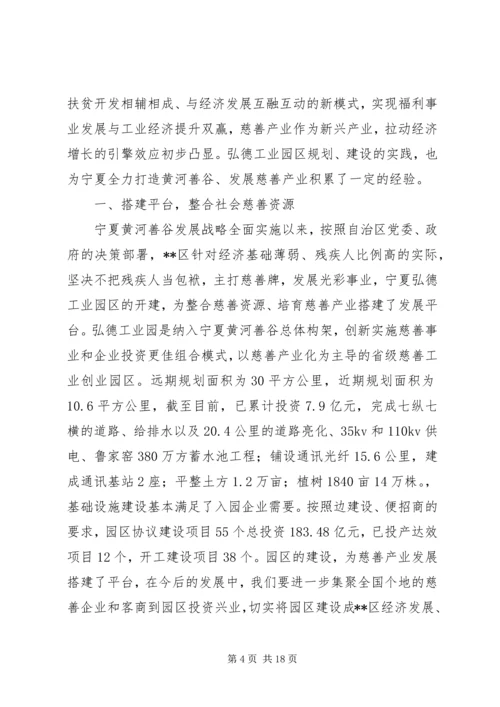 扶贫开发相辅相成、与经济发展互融互动的新模式，实现福利事业发展与工业经济提升双赢，慈善产业作为新兴产业，拉动经济增长的引擎效应初步凸显。弘德工业园区规划、建设的实践，也为宁夏全力打造黄河善谷、发展慈善产业积累了一定的经验。

一、搭建平台，整合社会慈善资源

宁夏黄河善谷发展战略全面实施以来，按照自治区党委、政府的决策部署，**区针对经济基础薄弱、残疾人比例高的实际，坚决不把残疾人当包袱，主打慈善牌，发展光彩事业，宁夏弘德工业园区的开建，为整合慈善资源、培育慈善产业搭建了发展平台。弘德工业园是纳入宁夏黄河善谷总体构架，创新实施慈善事业和企业投资更佳组合模式，以慈善产业化为主导的省级慈善工业创业园区。远期规划面积为30平方公里，近期规划面积为10.6平方公里，截至目前，已累计投资7.9亿元，完成七纵七横的道路、给排水以及20.4公里的道路亮化、35kv和110kv供电、鲁家窑380万方蓄水池工程；铺设通讯光纤15.6公里，建成通讯基站2座；平整土方1.2万亩；植树1840亩14万株。，基础设施建设基本满足了入园企业需要。按照边建设、便招商的要求，园区协议建设项目55个总投资183.48亿元，已投产达效项目12个，开工建设项目38个。园区的建设，为慈善产业发展搭建了平台，在今后的发展中，我们要进一步集聚全国个地的慈善企业和客商到园区投资兴业，切实将园区建设成**区经济发展、

第4页 共18页